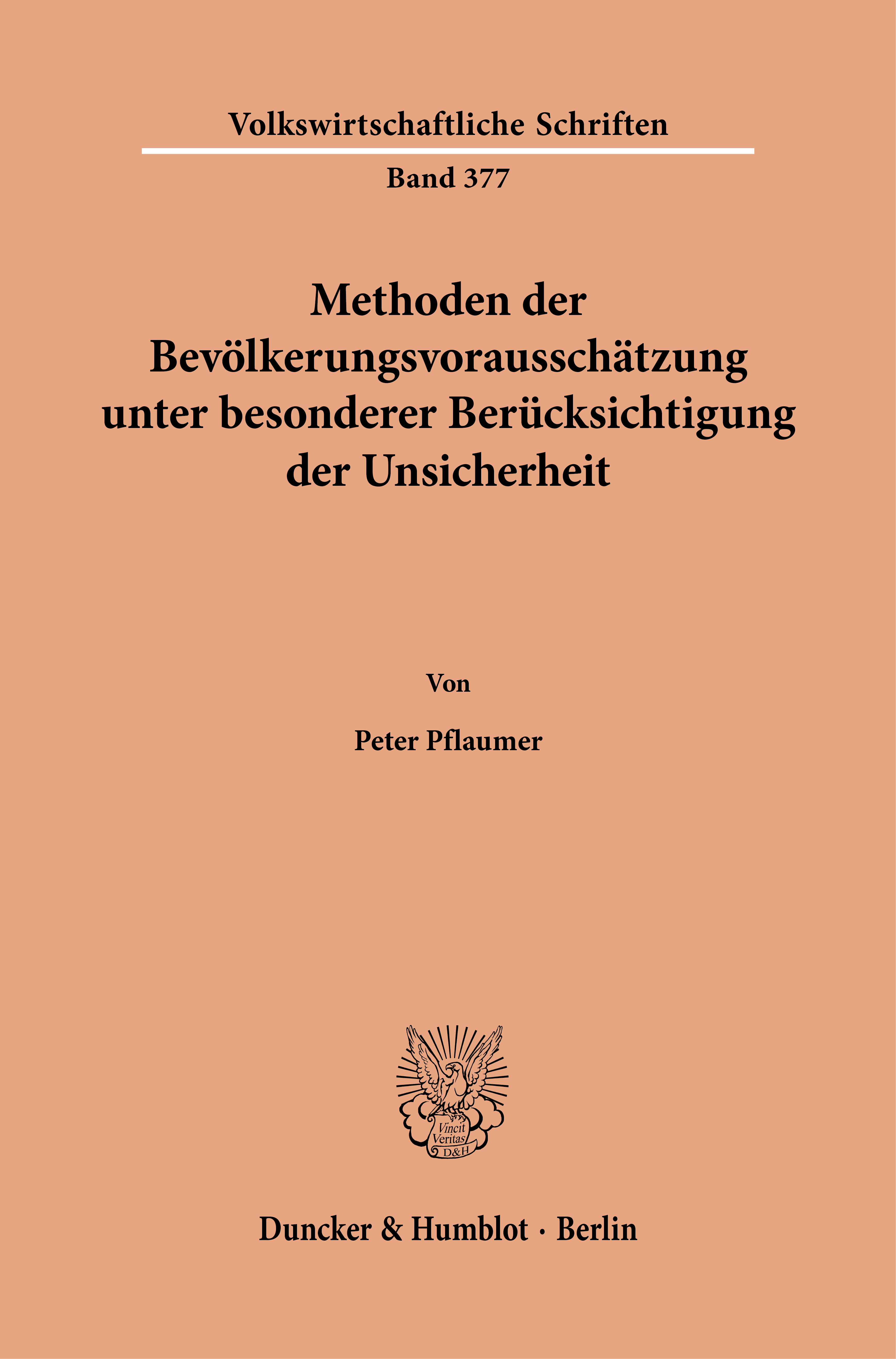 Volkswirtschaftliche Schriften

Band 377

Methoden der Bevölkerungsvorausschätzung unter besonderer Berücksichtigung der Unsicherheit

Von

Peter Pflaumer

Vincit Veritas D&H

Duncker & Humblot · Berlin